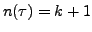 $n(\tau) = k + 1$